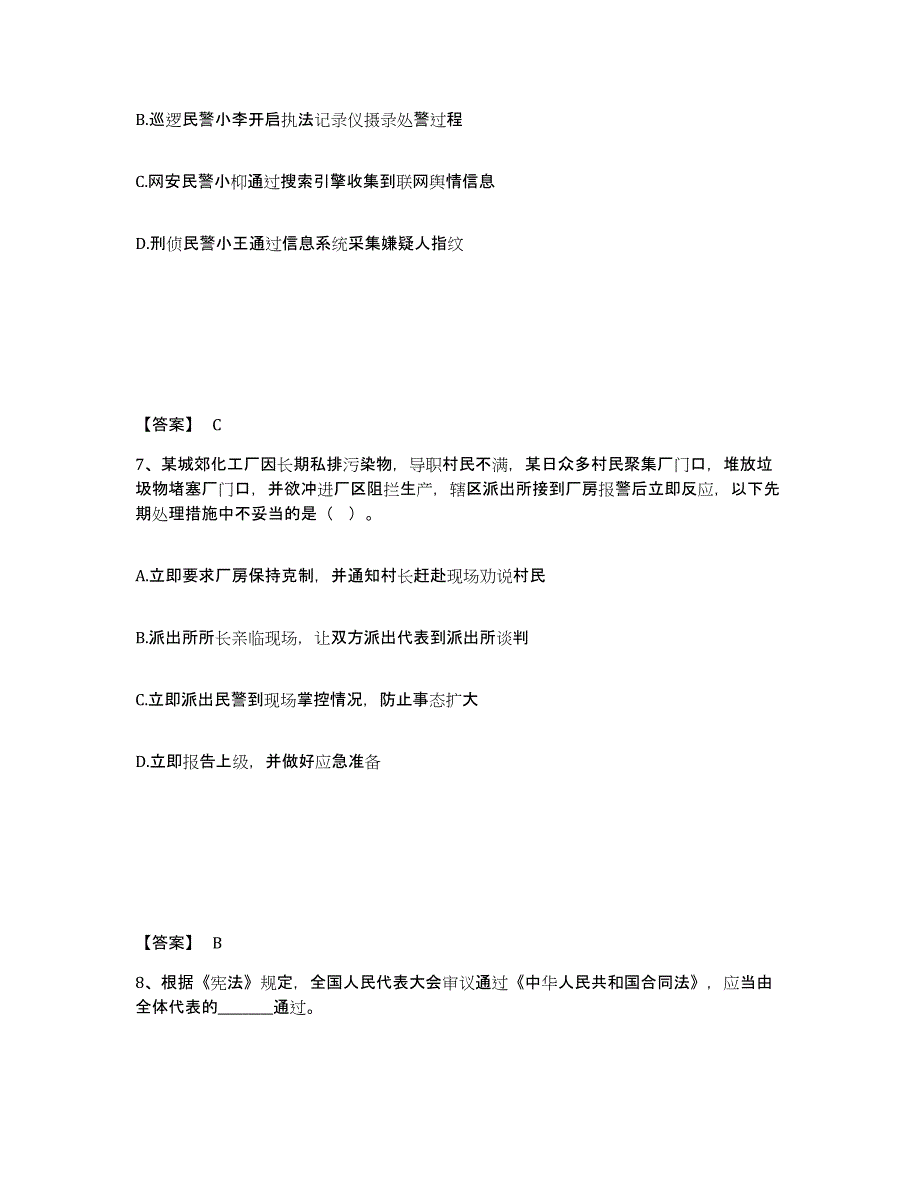 B.巡逻民警小李开启执法记录仪摄录处警过程

C.网安民警小柳通过搜索引擎收集到联网舆情信息

D.刑侦民警小王通过信息系统采集嫌疑人指纹

【答案】 C

7、某城郊化工厂因长期私排污染物，导职村民不满，某日众多村民聚集厂门口，堆放垃圾物堵塞厂门口，并欲冲进厂区阻拦生产，辖区派出所接到厂房报警后立即反应，以下先期处理措施中不妥当的是（ ）。

A.立即要求厂房保持克制，并通知村长赶赴现场劝说村民

B.派出所所长亲临现场，让双方派出代表到派出所谈判

C.立即派出民警到现场掌控情况，防止事态扩大

D.立即报告上级，并做好应急准备

【答案】 B

8、根据《宪法》规定，全国人民代表大会审议通过《中华人民共和国合同法》，应当由全体代表的_______通过。